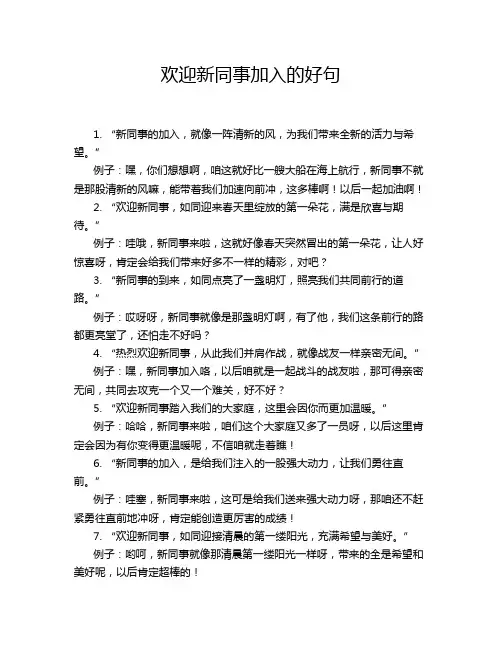 欢迎新同事加入的好句

1. “新同事的加入，就像一阵清新的风，为我们带来全新的活力与希望。”

例子：嘿，你们想想啊，咱这就好比一艘大船在海上航行，新同事不就是那股清新的风嘛，能带着我们加速向前冲，这多棒啊！以后一起加油啊！

2. “欢迎新同事，如同迎来春天里绽放的第一朵花，满是欣喜与期待。”

例子：哇哦，新同事来啦，这就好像春天突然冒出的第一朵花，让人好惊喜呀，肯定会给我们带来好多不一样的精彩，对吧？

3. “新同事的到来，如同点亮了一盏明灯，照亮我们共同前行的道路。”

例子：哎呀呀，新同事就像是那盏明灯啊，有了他，我们这条前行的路都更亮堂了，还怕走不好吗？

4. “热烈欢迎新同事，从此我们并肩作战，就像战友一样亲密无间。”

例子：嘿，新同事加入咯，以后咱就是一起战斗的战友啦，那可得亲密无间，共同去攻克一个又一个难关，好不好？

5. “欢迎新同事踏入我们的大家庭，这里会因你而更加温暖。”

例子：哈哈，新同事来啦，咱们这个大家庭又多了一员呀，以后这里肯定会因为有你变得更温暖呢，不信咱就走着瞧！

6. “新同事的加入，是给我们注入的一股强大动力，让我们勇往直前。”

例子：哇塞，新同事来啦，这可是给我们送来强大动力呀，那咱还不赶紧勇往直前地冲呀，肯定能创造更厉害的成绩！

7. “欢迎新同事，如同迎接清晨的第一缕阳光，充满希望与美好。”

例子：哟呵，新同事就像那清晨第一缕阳光一样呀，带来的全是希望和美好呢，以后肯定超棒的！